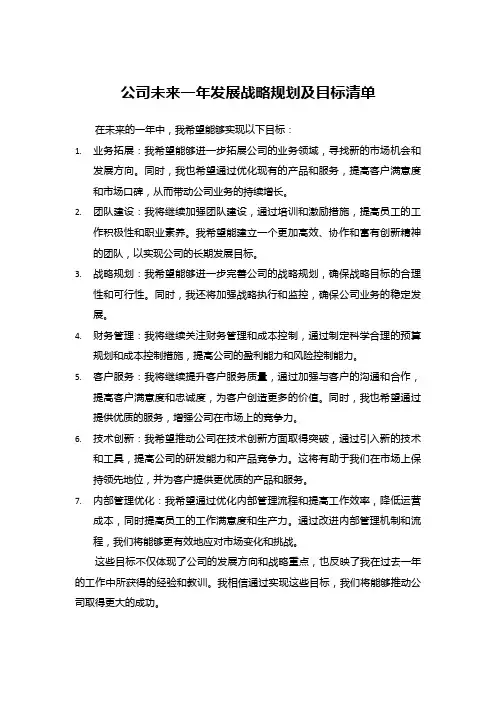 公司未来一年发展战略规划及目标清单

在未来的一年中，我希望能够实现以下目标：

1. 业务拓展：我希望能够进一步拓展公司的业务领域，寻找新的市场机会和发展方向。同时，我也希望通过优化现有的产品和服务，提高客户满意度和市场口碑，从而带动公司业务的持续增长。

2. 团队建设：我将继续加强团队建设，通过培训和激励措施，提高员工的工作积极性和职业素养。我希望能建立一个更加高效、协作和富有创新精神的团队，以实现公司的长期发展目标。

3. 战略规划：我希望能够进一步完善公司的战略规划，确保战略目标的合理性和可行性。同时，我还将加强战略执行和监控，确保公司业务的稳定发展。

4. 财务管理：我将继续关注财务管理和成本控制，通过制定科学合理的预算规划和成本控制措施，提高公司的盈利能力和风险控制能力。

5. 客户服务：我将继续提升客户服务质量，通过加强与客户的沟通和合作，提高客户满意度和忠诚度，为客户创造更多的价值。同时，我也希望通过提供优质的服务，增强公司在市场上的竞争力。

6. 技术创新：我希望推动公司在技术创新方面取得突破，通过引入新的技术和工具，提高公司的研发能力和产品竞争力。这将有助于我们在市场上保持领先地位，并为客户提供更优质的产品和服务。

7. 内部管理优化：我希望通过优化内部管理流程和提高工作效率，降低运营成本，同时提高员工的工作满意度和生产力。通过改进内部管理机制和流程，我们将能够更有效地应对市场变化和挑战。

这些目标不仅体现了公司的发展方向和战略重点，也反映了我在过去一年的工作中所获得的经验和教训。我相信通过实现这些目标，我们将能够推动公司取得更大的成功。